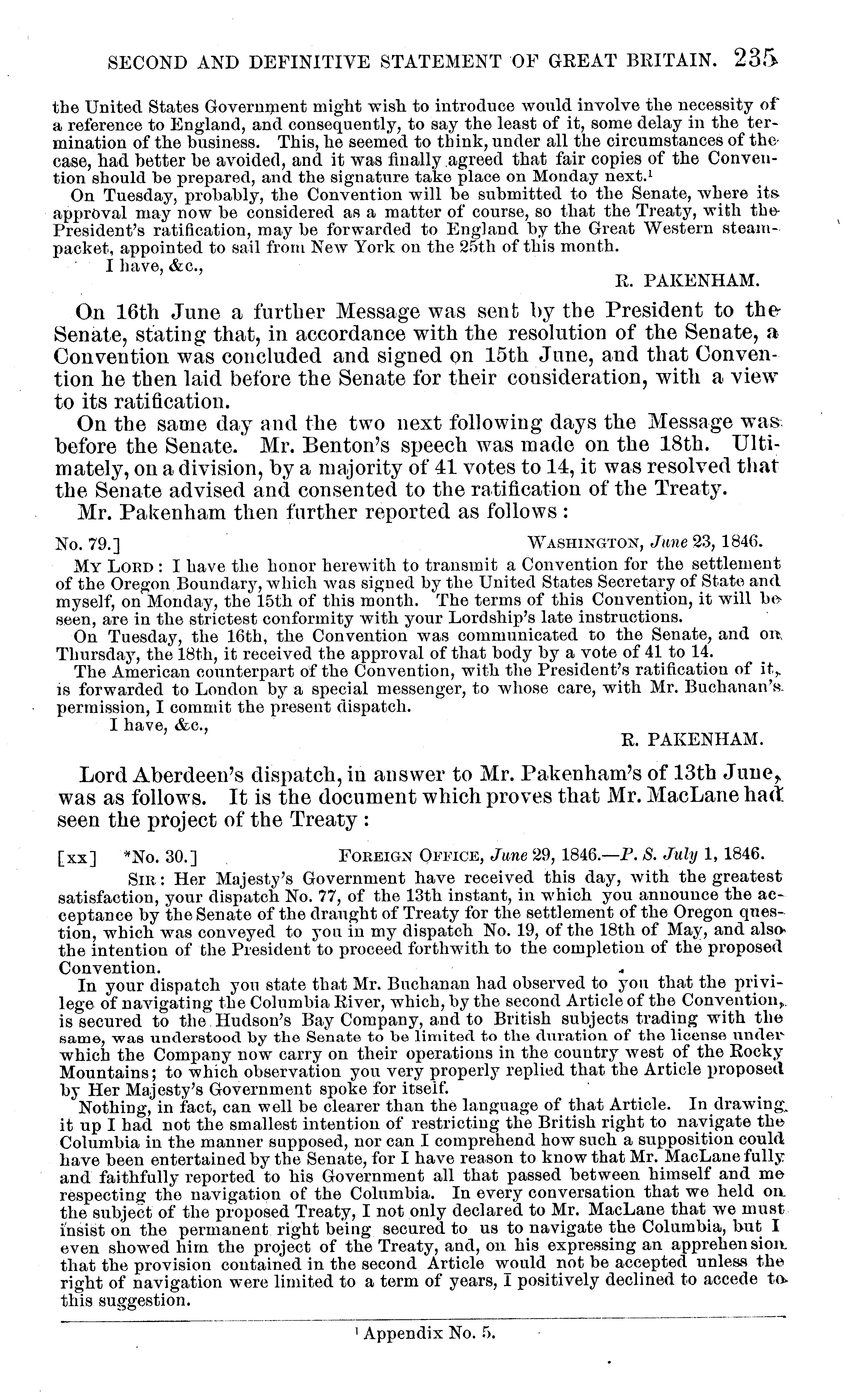 SECOND AND DEFINITIVE STATEMENT OF GREAT BRITAIN. 235

the United States Government might wish to introduce would involve the necessity of a reference to England, and consequently, to say the least of it, some delay in the termination of the business. This, he seemed to think, under all the circumstances of the case, had better be avoided, and it was finally agreed that fair copies of the Convention should be prepared, and the signature take place on Monday next.$^1$

On Tuesday, probably, the Convention will be submitted to the Senate, where its approval may now be considered as a matter of course, so that the Treaty, with the President's ratification, may be forwarded to England by the Great Western steam-packet, appointed to sail from New York on the 25th of this month.

I have, &c.,

R. PAKENHAM.

On 16th June a further Message was sent by the President to the Senate, stating that, in accordance with the resolution of the Senate, a Convention was concluded and signed on 15th June, and that Convention he then laid before the Senate for their consideration, with a view to its ratification.

On the same day and the two next following days the Message was before the Senate. Mr. Benton's speech was made on the 18th. Ultimately, on a division, by a majority of 41 votes to 14, it was resolved that the Senate advised and consented to the ratification of the Treaty.

Mr. Pakenham then further reported as follows:

No. 79.] WASHINGTON, June 23, 1846.

MY LORD: I have the honor herewith to transmit a Convention for the settlement of the Oregon Boundary, which was signed by the United States Secretary of State and myself, on Monday, the 15th of this month. The terms of this Convention, it will be seen, are in the strictest conformity with your Lordship's late instructions.

On Tuesday, the 16th, the Convention was communicated to the Senate, and on Thursday, the 18th, it received the approval of that body by a vote of 41 to 14.

The American counterpart of the Convention, with the President's ratification of it, is forwarded to London by a special messenger, to whose care, with Mr. Buchanan's permission, I commit the present dispatch.

I have, &c.,

R. PAKENHAM.

Lord Aberdeen's dispatch, in answer to Mr. Pakenham's of 13th June, was as follows. It is the document which proves that Mr. MacLane had seen the project of the Treaty:

[xx] *No. 30.] FOREIGN OFFICE, June 29, 1846.—P. S. July 1, 1846.

SIR: Her Majesty's Government have received this day, with the greatest satisfaction, your dispatch No. 77, of the 13th instant, in which you announce the acceptance by the Senate of the draught of Treaty for the settlement of the Oregon question, which was conveyed to you in my dispatch No. 19, of the 18th of May, and also the intention of the President to proceed forthwith to the completion of the proposed Convention.

In your dispatch you state that Mr. Buchanan had observed to you that the privilege of navigating the Columbia River, which, by the second Article of the Convention, is secured to the Hudson's Bay Company, and to British subjects trading with the same, was understood by the Senate to be limited to the duration of the license under which the Company now carry on their operations in the country west of the Rocky Mountains; to which observation you very properly replied that the Article proposed by Her Majesty's Government spoke for itself.

Nothing, in fact, can well be clearer than the language of that Article. In drawing it up I had not the smallest intention of restricting the British right to navigate the Columbia in the manner supposed, nor can I comprehend how such a supposition could have been entertained by the Senate, for I have reason to know that Mr. MacLane fully and faithfully reported to his Government all that passed between himself and me respecting the navigation of the Columbia. In every conversation that we held on the subject of the proposed Treaty, I not only declared to Mr. MacLane that we must insist on the permanent right being secured to us to navigate the Columbia, but I even showed him the project of the Treaty, and, on his expressing an apprehension that the provision contained in the second Article would not be accepted unless the right of navigation were limited to a term of years, I positively declined to accede to this suggestion.

$^1$ Appendix No. 5.